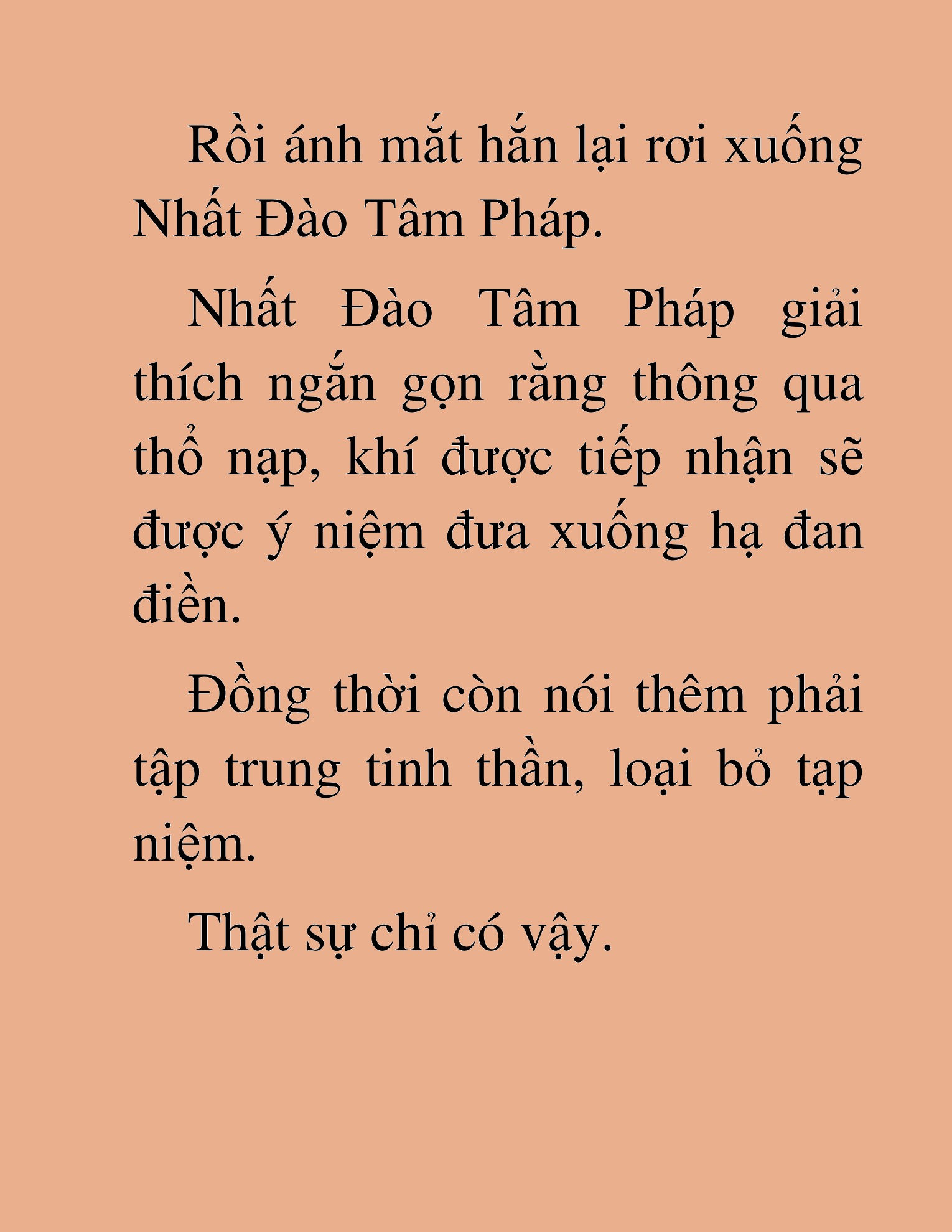 Rồi ánh mắt hắn lại rơi xuống Nhất Đào Tâm Pháp.

Nhất Đào Tâm Pháp giải thích ngắn gọn rằng thông qua thổ nạp, khí được tiếp nhận sẽ được ý niệm đưa xuống hạ đan điền.

Đồng thời còn nói thêm phải tập trung tinh thần, loại bỏ tạp niệm.

Thật sự chỉ có vậy.